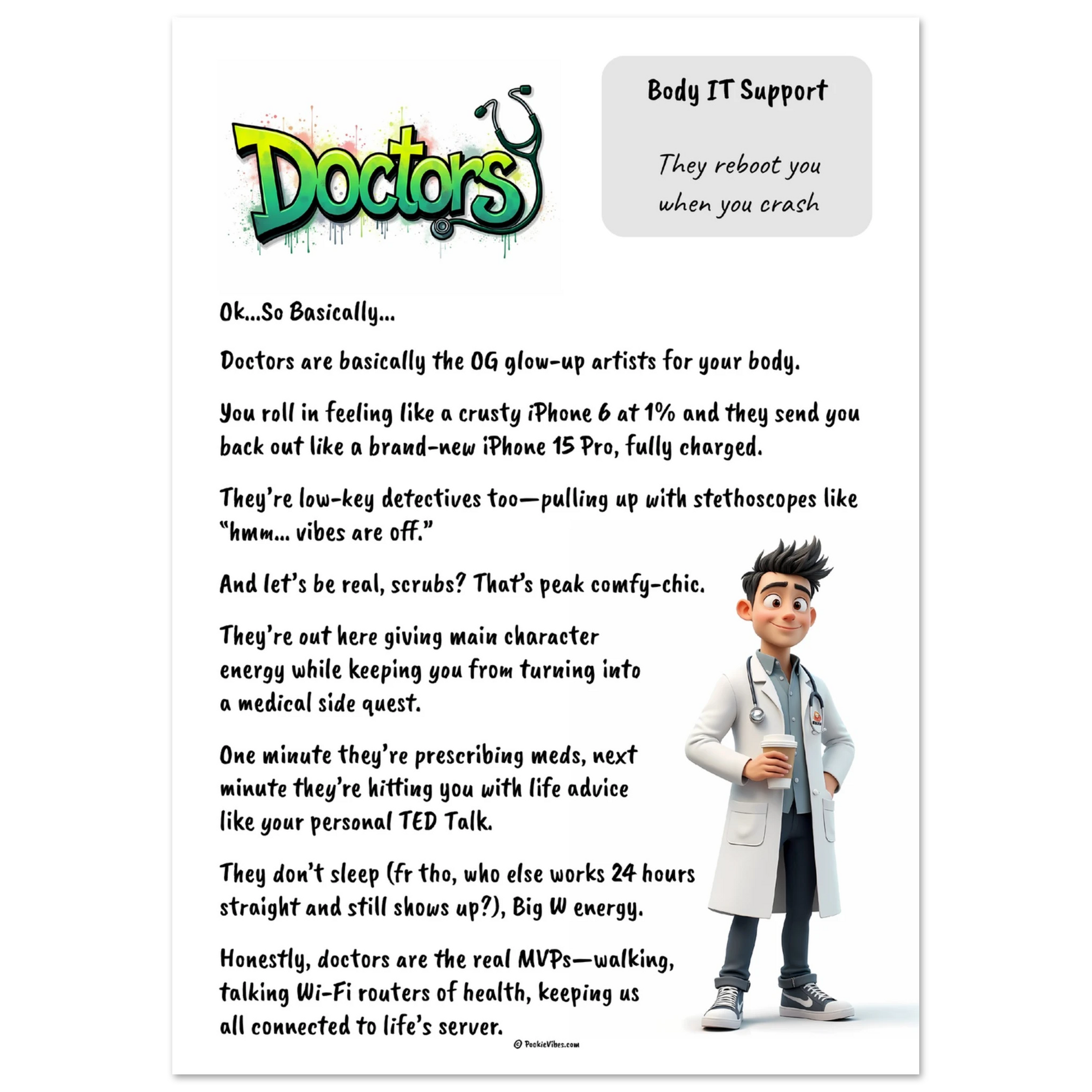 Doctors

Body IT Support

They reboot you when you crash

Ok...So Basically...

Doctors are basically the OG glow-up artists for your body.

You roll in feeling like a crusty iPhone 6 at 1% and they send you back out like a brand-new iPhone 15 Pro, fully charged.

They're low-key detectives too—pulling up with stethoscopes like "hmm... vibes are off."

And let's be real, scrubs? That's peak comfy-chic.

They're out here giving main character energy while keeping you from turning into a medical side quest.

One minute they're prescribing meds, next minute they're hitting you with life advice like your personal TED Talk.

They don't sleep (fr tho, who else works 24 hours straight and still shows up?), Big W energy.

Honestly, doctors are the real MVPs—walking, talking Wi-Fi routers of health, keeping us all connected to life's server.

© PookieVibes.com